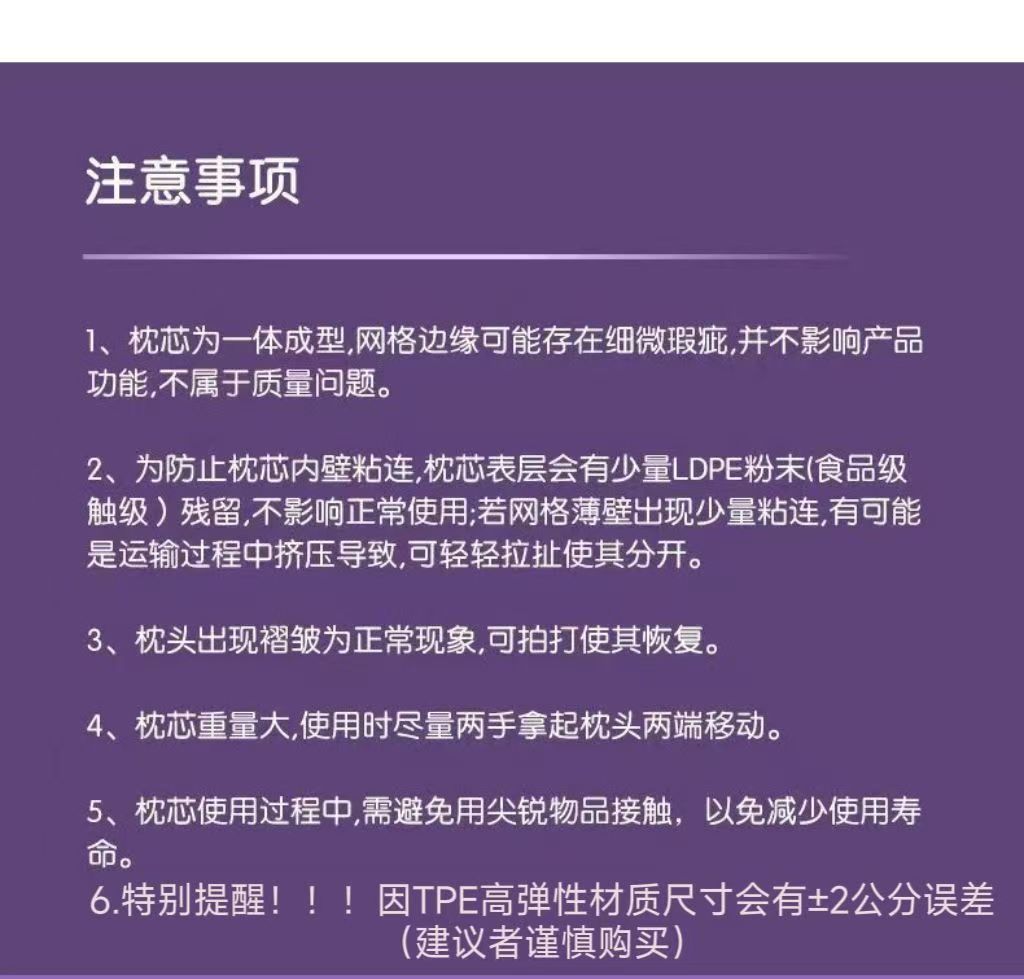 注意事项

1、枕芯为一体成型,网格边缘可能存在细微瑕疵,并不影响产品功能,不属于质量问题。

2、为防止枕芯内壁粘连,枕芯表层会有少量LDPE粉末(食品级触级）残留,不影响正常使用;若网格薄壁出现少量粘连,有可能是运输过程中挤压导致,可轻轻拉扯使其分开。

3、枕头出现褶皱为正常现象,可拍打使其恢复。

4、枕芯重量大,使用时尽量两手拿起枕头两端移动。

5、枕芯使用过程中,需避免用尖锐物品接触，以免减少使用寿命。

6.特别提醒！！！因TPE高弹性材质尺寸会有±2公分误差（建议者谨慎购买）